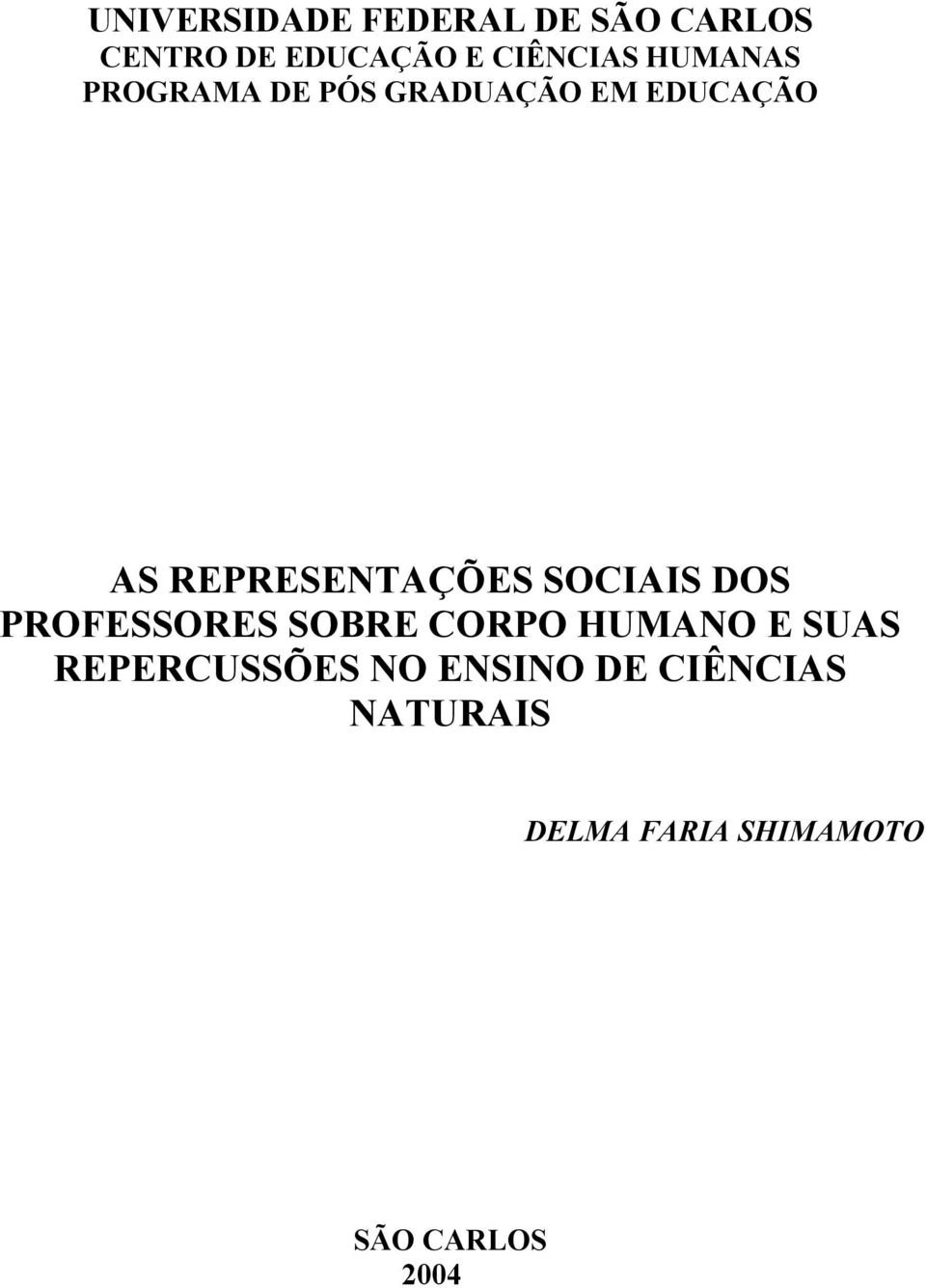 UNIVERSIDADE FEDERAL DE SÃO CARLOS
CENTRO DE EDUCAÇÃO E CIÊNCIAS HUMANAS
PROGRAMA DE PÓS GRADUAÇÃO EM EDUCAÇÃO

AS REPRESENTAÇÕES SOCIAIS DOS PROFESSORES SOBRE CORPO HUMANO E SUAS REPERCUSSÕES NO ENSINO DE CIÊNCIAS NATURAIS

DELMA FARIA SHIMAMOTO

SÃO CARLOS
2004